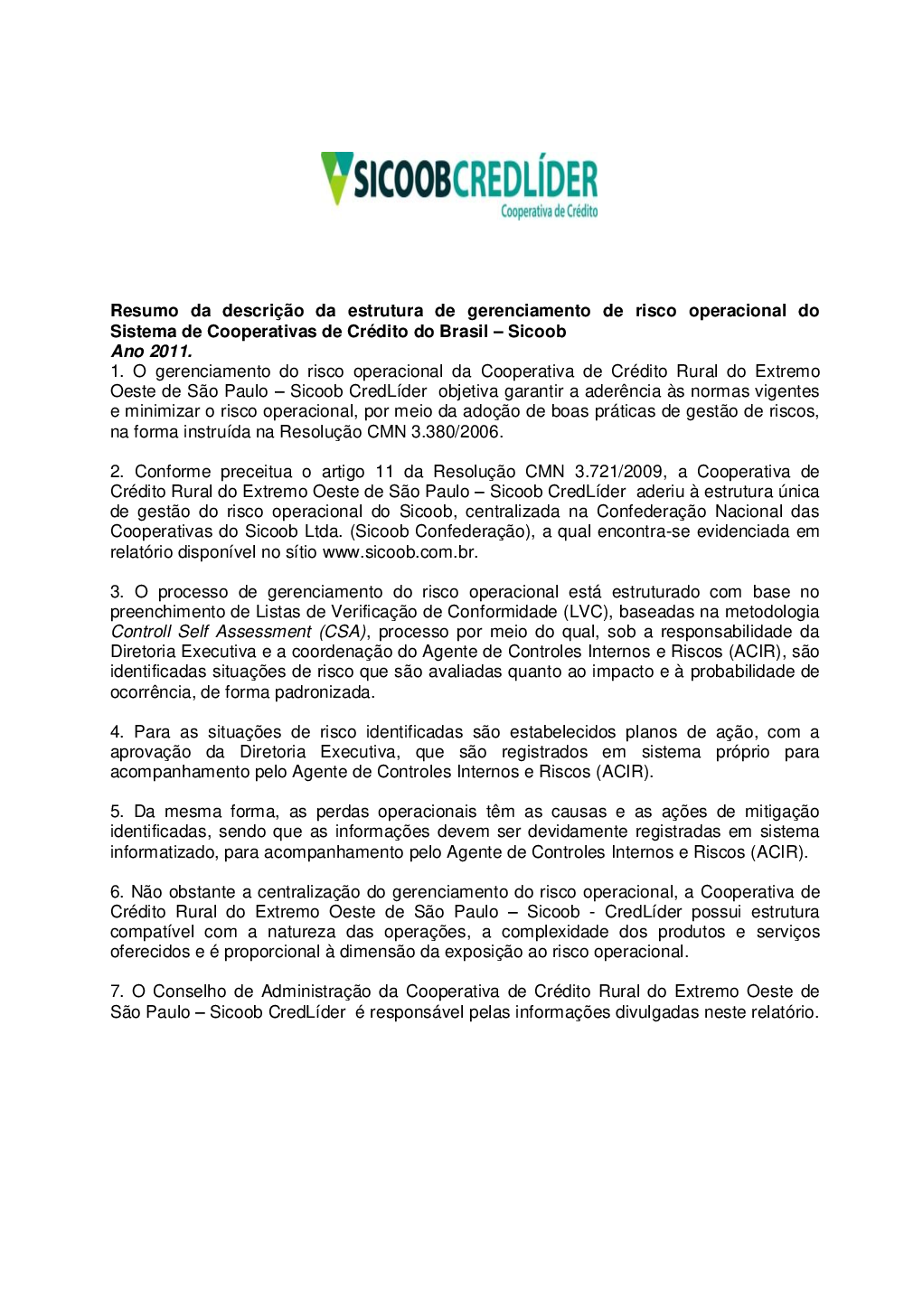 SICOOBCREDLÍDER
Cooperativa de Crédito

Resumo da descrição da estrutura de gerenciamento de risco operacional do Sistema de Cooperativas de Crédito do Brasil – Sicoob
Ano 2011.
1. O gerenciamento do risco operacional da Cooperativa de Crédito Rural do Extremo Oeste de São Paulo – Sicoob CredLíder objetiva garantir a aderência às normas vigentes e minimizar o risco operacional, por meio da adoção de boas práticas de gestão de riscos, na forma instruída na Resolução CMN 3.380/2006.

2. Conforme preceitua o artigo 11 da Resolução CMN 3.721/2009, a Cooperativa de Crédito Rural do Extremo Oeste de São Paulo – Sicoob CredLíder aderiu à estrutura única de gestão do risco operacional do Sicoob, centralizada na Confederação Nacional das Cooperativas do Sicoob Ltda. (Sicoob Confederação), a qual encontra-se evidenciada em relatório disponível no sítio www.sicoob.com.br.

3. O processo de gerenciamento do risco operacional está estruturado com base no preenchimento de Listas de Verificação de Conformidade (LVC), baseadas na metodologia Controll Self Assessment (CSA), processo por meio do qual, sob a responsabilidade da Diretoria Executiva e a coordenação do Agente de Controles Internos e Riscos (ACIR), são identificadas situações de risco que são avaliadas quanto ao impacto e à probabilidade de ocorrência, de forma padronizada.

4. Para as situações de risco identificadas são estabelecidos planos de ação, com a aprovação da Diretoria Executiva, que são registrados em sistema próprio para acompanhamento pelo Agente de Controles Internos e Riscos (ACIR).

5. Da mesma forma, as perdas operacionais têm as causas e as ações de mitigação identificadas, sendo que as informações devem ser devidamente registradas em sistema informatizado, para acompanhamento pelo Agente de Controles Internos e Riscos (ACIR).

6. Não obstante a centralização do gerenciamento do risco operacional, a Cooperativa de Crédito Rural do Extremo Oeste de São Paulo – Sicoob - CredLíder possui estrutura compatível com a natureza das operações, a complexidade dos produtos e serviços oferecidos e é proporcional à dimensão da exposição ao risco operacional.

7. O Conselho de Administração da Cooperativa de Crédito Rural do Extremo Oeste de São Paulo – Sicoob CredLíder é responsável pelas informações divulgadas neste relatório.